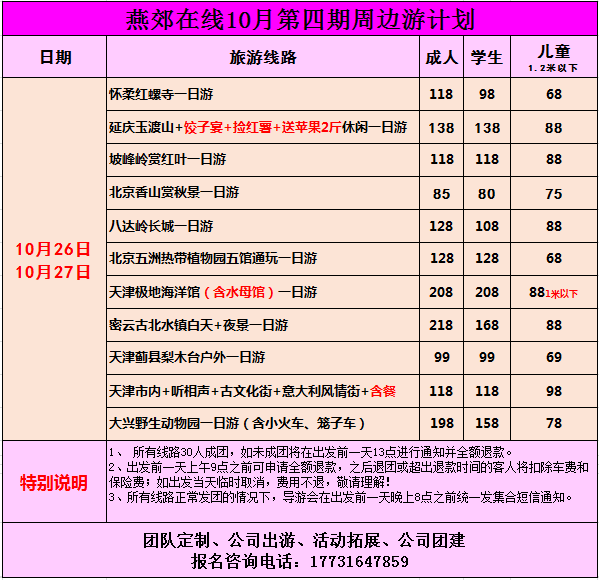 燕郊在线10月第四期周边游计划

| 日期 | 旅游线路 | 成人 | 学生 | 儿童 1.2米以下 |
|---|---|---|---|---|
| 10月26日 10月27日 | 怀柔红螺寺一日游 | 118 | 98 | 68 |
| | 延庆玉渡山+饺子宴+捡红薯+送苹果2斤休闲一日游 | 138 | 138 | 88 |
| | 坡峰岭赏红叶一日游 | 118 | 118 | 88 |
| | 北京香山赏秋景一日游 | 85 | 80 | 75 |
| | 八达岭长城一日游 | 128 | 108 | 88 |
| | 北京五洲热带植物园五馆通玩一日游 | 128 | 128 | 68 |
| | 天津极地海洋馆（含水母馆）一日游 | 208 | 208 | 88 1米以下 |
| | 密云古北水镇白天+夜景一日游 | 218 | 168 | 88 |
| | 天津蓟县梨木台户外一日游 | 99 | 99 | 69 |
| | 天津市内+听相声+古文化街+意大利风情街+含餐 | 118 | 118 | 98 |
| | 大兴野生动物园一日游（含小火车、笼子车） | 198 | 158 | 78 |
| 特别说明 | 1、 所有线路30人成团，如未成团将在出发前一天13点进行通知并全额退款。 2、出发前一天上午9点之前可申请全额退款，之后退团或超出退款时间的客人将扣除车费和保险费；如出发当天临时取消，费用不退，敬请理解！ 3、所有线路正常发团的情况下，导游会在出发前一天晚上8点之前统一发集合短信通知。 | | | |

团队定制、公司出游、活动拓展、公司团建
报名咨询电话：17731647859